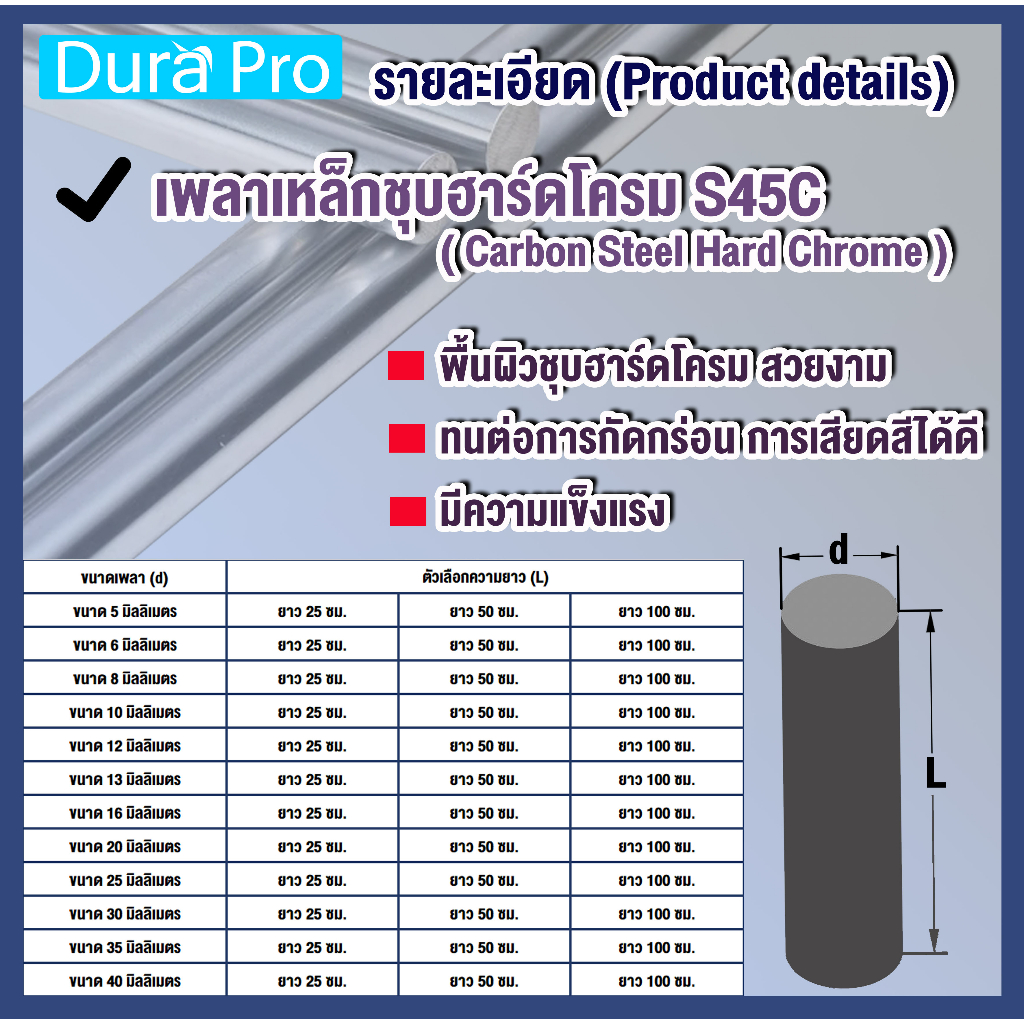 Dura Pro

รายละเอียด (Product details)

เพลาเหล็กชุบฮาร์ดโครม S45C
( Carbon Steel Hard Chrome )

พื้นผิวชุบฮาร์ดโครม สวยงาม

ทนต่อการกัดกร่อน การเสียดสีได้ดี

มีความแข็งแรง

| ขนาดเพลา (d) | ตัวเลือกความยาว (L) | | |
|---|---|---|---|
| ขนาด 5 มิลลิเมตร | ยาว 25 ซม. | ยาว 50 ซม. | ยาว 100 ซม. |
| ขนาด 6 มิลลิเมตร | ยาว 25 ซม. | ยาว 50 ซม. | ยาว 100 ซม. |
| ขนาด 8 มิลลิเมตร | ยาว 25 ซม. | ยาว 50 ซม. | ยาว 100 ซม. |
| ขนาด 10 มิลลิเมตร | ยาว 25 ซม. | ยาว 50 ซม. | ยาว 100 ซม. |
| ขนาด 12 มิลลิเมตร | ยาว 25 ซม. | ยาว 50 ซม. | ยาว 100 ซม. |
| ขนาด 13 มิลลิเมตร | ยาว 25 ซม. | ยาว 50 ซม. | ยาว 100 ซม. |
| ขนาด 16 มิลลิเมตร | ยาว 25 ซม. | ยาว 50 ซม. | ยาว 100 ซม. |
| ขนาด 20 มิลลิเมตร | ยาว 25 ซม. | ยาว 50 ซม. | ยาว 100 ซม. |
| ขนาด 25 มิลลิเมตร | ยาว 25 ซม. | ยาว 50 ซม. | ยาว 100 ซม. |
| ขนาด 30 มิลลิเมตร | ยาว 25 ซม. | ยาว 50 ซม. | ยาว 100 ซม. |
| ขนาด 35 มิลลิเมตร | ยาว 25 ซม. | ยาว 50 ซม. | ยาว 100 ซม. |
| ขนาด 40 มิลลิเมตร | ยาว 25 ซม. | ยาว 50 ซม. | ยาว 100 ซม. |

d

L